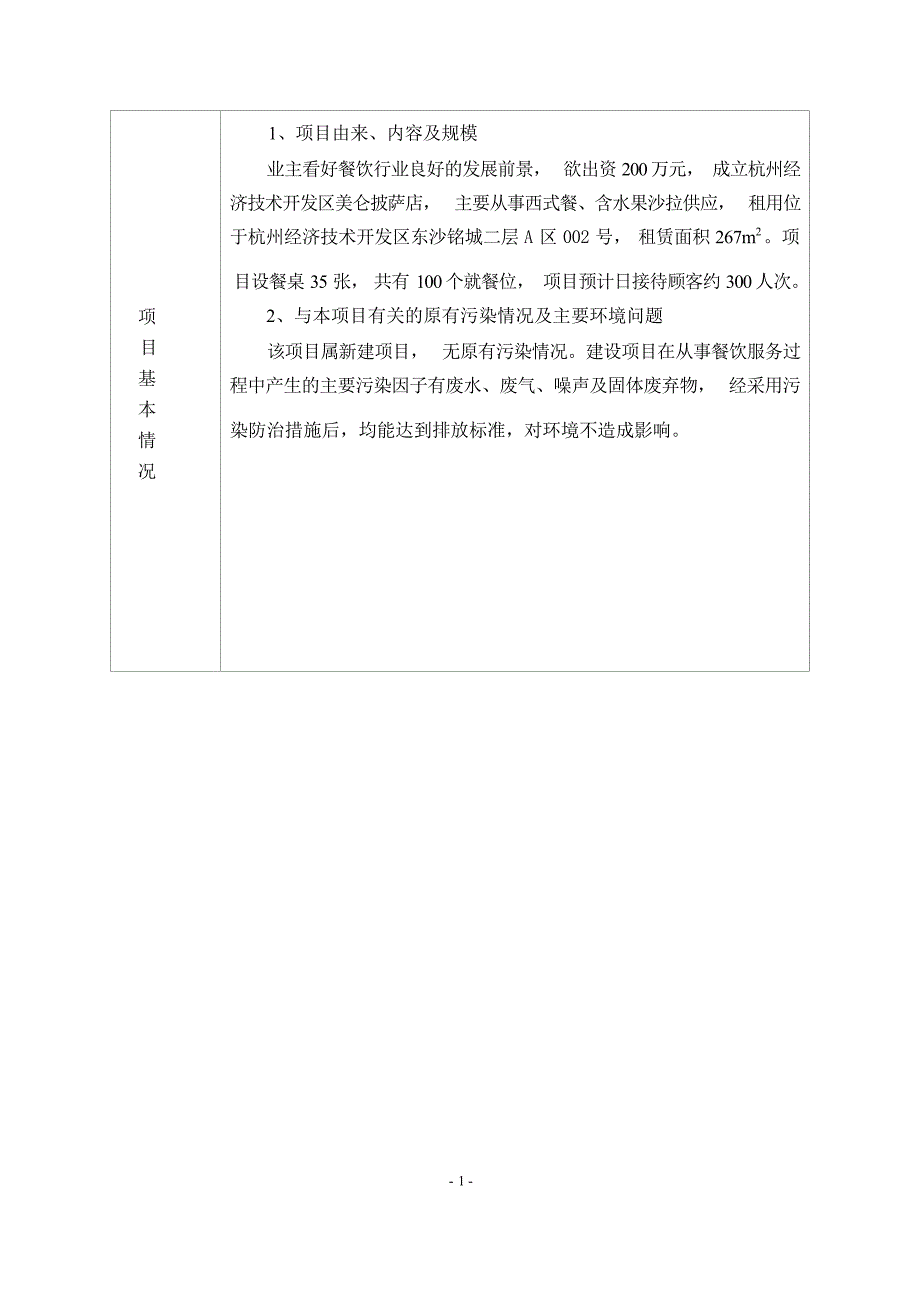 | 项目基本情况 | 1、项目由来、内容及规模<br>业主看好餐饮行业良好的发展前景， 欲出资 200 万元， 成立杭州经济技术开发区美仑披萨店， 主要从事西式餐、含水果沙拉供应， 租用位于杭州经济技术开发区东沙铭城二层 A 区 002 号， 租赁面积 $267m^2$。项目设餐桌 35 张， 共有 100 个就餐位， 项目预计日接待顾客约 300 人次。<br>2、与本项目有关的原有污染情况及主要环境问题<br>该项目属新建项目， 无原有污染情况。建设项目在从事餐饮服务过程中产生的主要污染因子有废水、废气、噪声及固体废弃物， 经采用污染防治措施后，均能达到排放标准，对环境不造成影响。 |
|---|---|

- 1 -